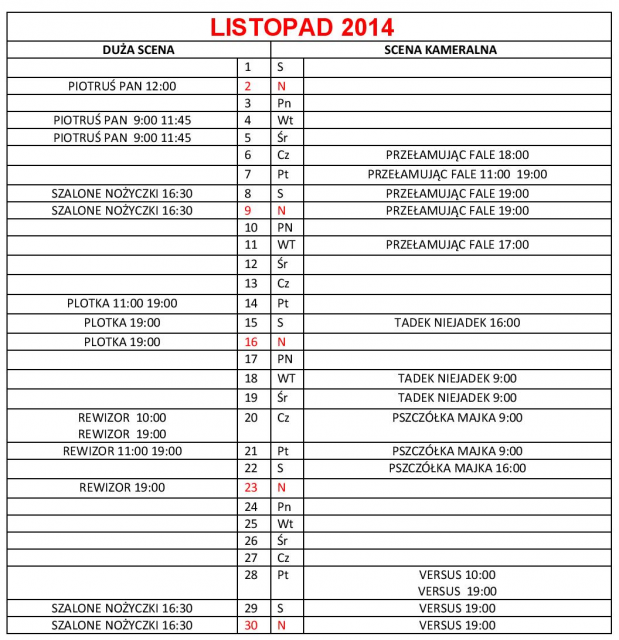 LISTOPAD 2014

| DUŻA SCENA | | | SCENA KAMERALNA |
|---|---|---|---|
| | 1 | S | |
| PIOTRUŚ PAN 12:00 | 2 | N | |
| | 3 | Pn | |
| PIOTRUŚ PAN 9:00 11:45 | 4 | Wt | |
| PIOTRUŚ PAN 9:00 11:45 | 5 | Śr | |
| | 6 | Cz | PRZEŁAMUJĄC FALE 18:00 |
| | 7 | Pt | PRZEŁAMUJĄC FALE 11:00 19:00 |
| SZALONE NOŻYCZKI 16:30 | 8 | S | PRZEŁAMUJĄC FALE 19:00 |
| SZALONE NOŻYCZKI 16:30 | 9 | N | PRZEŁAMUJĄC FALE 19:00 |
| | 10 | PN | |
| | 11 | WT | PRZEŁAMUJĄC FALE 17:00 |
| | 12 | Śr | |
| | 13 | Cz | |
| PLOTKA 11:00 19:00 | 14 | Pt | |
| PLOTKA 19:00 | 15 | S | TADEK NIEJADEK 16:00 |
| PLOTKA 19:00 | 16 | N | |
| | 17 | PN | |
| | 18 | WT | TADEK NIEJADEK 9:00 |
| | 19 | Śr | TADEK NIEJADEK 9:00 |
| REWIZOR 10:00 REWIZOR 19:00 | 20 | Cz | PSZCZÓŁKA MAJKA 9:00 |
| REWIZOR 11:00 19:00 | 21 | Pt | PSZCZÓŁKA MAJKA 9:00 |
| | 22 | S | PSZCZÓŁKA MAJKA 16:00 |
| REWIZOR 19:00 | 23 | N | |
| | 24 | Pn | |
| | 25 | Wt | |
| | 26 | Śr | |
| | 27 | Cz | |
| | 28 | Pt | VERSUS 10:00 VERSUS 19:00 |
| SZALONE NOŻYCZKI 16:30 | 29 | S | VERSUS 19:00 |
| SZALONE NOŻYCZKI 16:30 | 30 | N | VERSUS 19:00 |